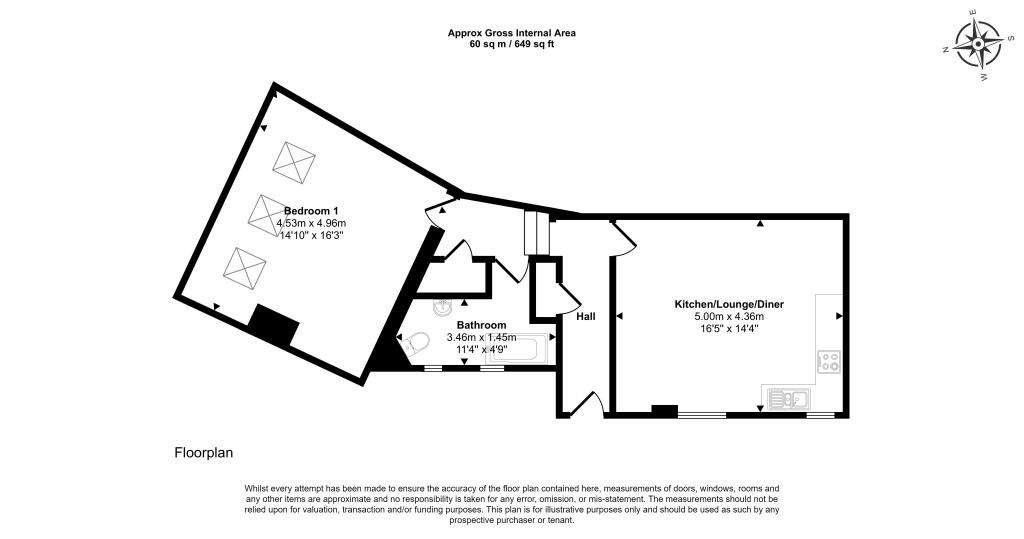 Approx Gross Internal Area
60 sq m / 649 sq ft

N E S W

Bedroom 1
4.53m x 4.96m
14'10" x 16'3"

Bathroom
3.46m x 1.45m
11'4" x 4'9"

Hall

Kitchen/Lounge/Diner
5.00m x 4.36m
16'5" x 14'4"

Floorplan

Whilst every attempt has been made to ensure the accuracy of the floor plan contained here, measurements of doors, windows, rooms and any other items are approximate and no responsibility is taken for any error, omission, or mis-statement. The measurements should not be relied upon for valuation, transaction and/or funding purposes. This plan is for illustrative purposes only and should be used as such by any prospective purchaser or tenant.